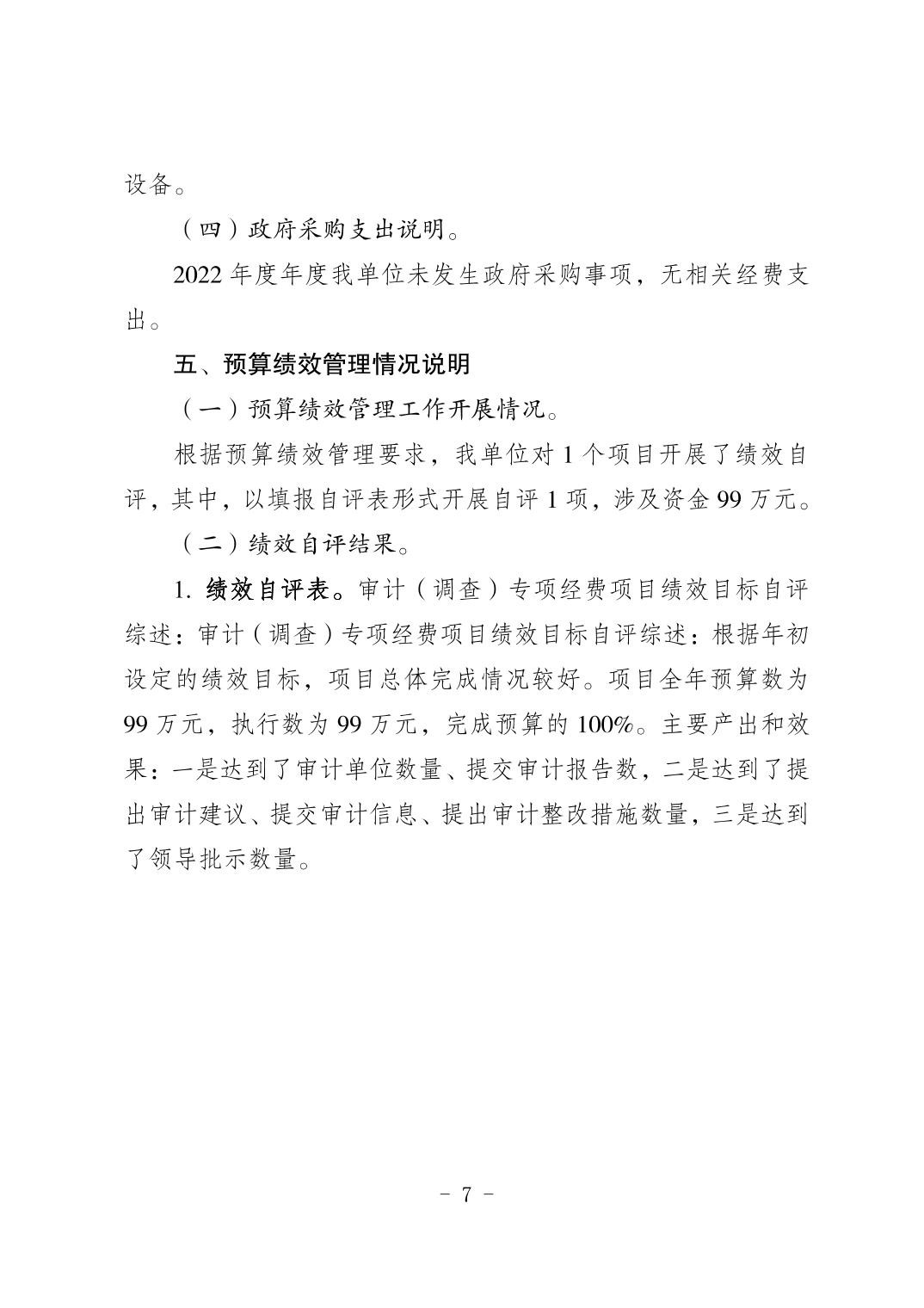 设备。

（四）政府采购支出说明。

2022年度年度我单位未发生政府采购事项，无相关经费支出。

五、预算绩效管理情况说明

（一）预算绩效管理工作开展情况。

根据预算绩效管理要求，我单位对1个项目开展了绩效自评，其中，以填报自评表形式开展自评1项，涉及资金99万元。

（二）绩效自评结果。

1.绩效自评表。审计（调查）专项经费项目绩效目标自评综述：审计（调查）专项经费项目绩效目标自评综述：根据年初设定的绩效目标，项目总体完成情况较好。项目全年预算数为99万元，执行数为99万元，完成预算的100%。主要产出和效果：一是达到了审计单位数量、提交审计报告数，二是达到了提出审计建议、提交审计信息、提出审计整改措施数量，三是达到了领导批示数量。

- 7 -